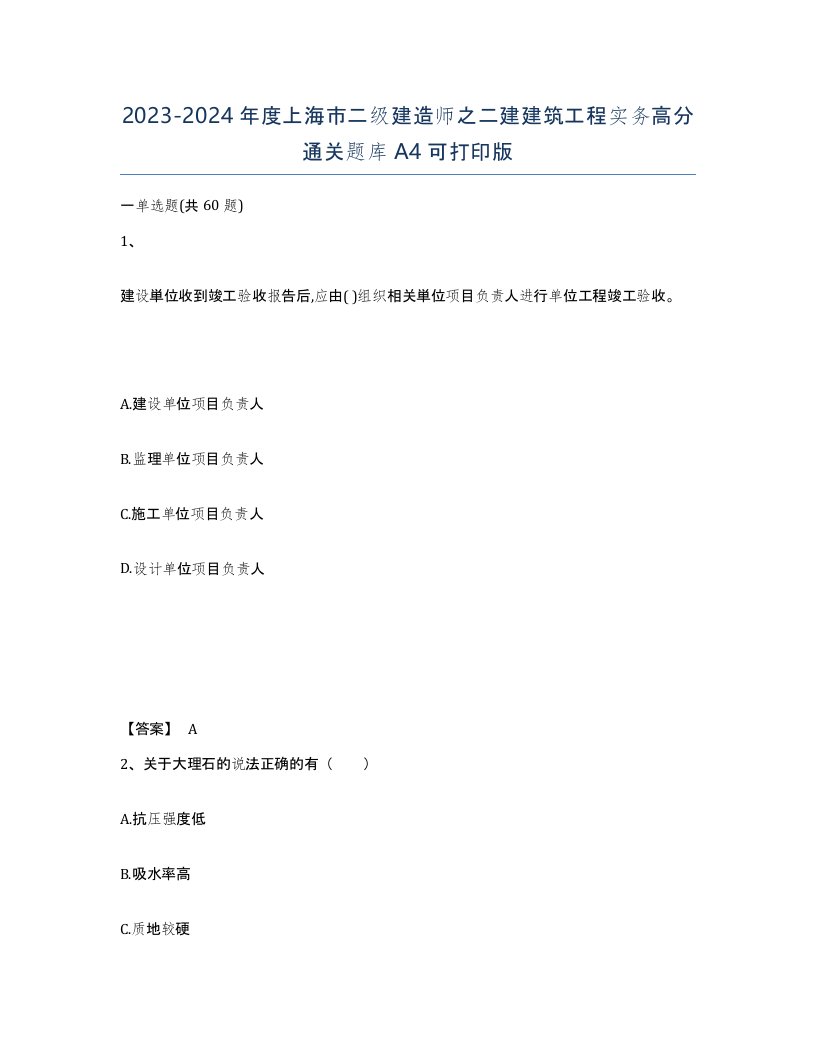 2023-2024年度上海市二级建造师之二建建筑工程实务高分通关题库A4可打印版

一单选题(共60题)

1、

建设单位收到竣工验收报告后,应由( )组织相关单位项目负责人进行单位工程竣工验收。

A.建设单位项目负责人

B.监理单位项目负责人

C.施工单位项目负责人

D.设计单位项目负责人

【答案】 A

2、关于大理石的说法正确的有（ ）

A.抗压强度低

B.吸水率高

C.质地较硬